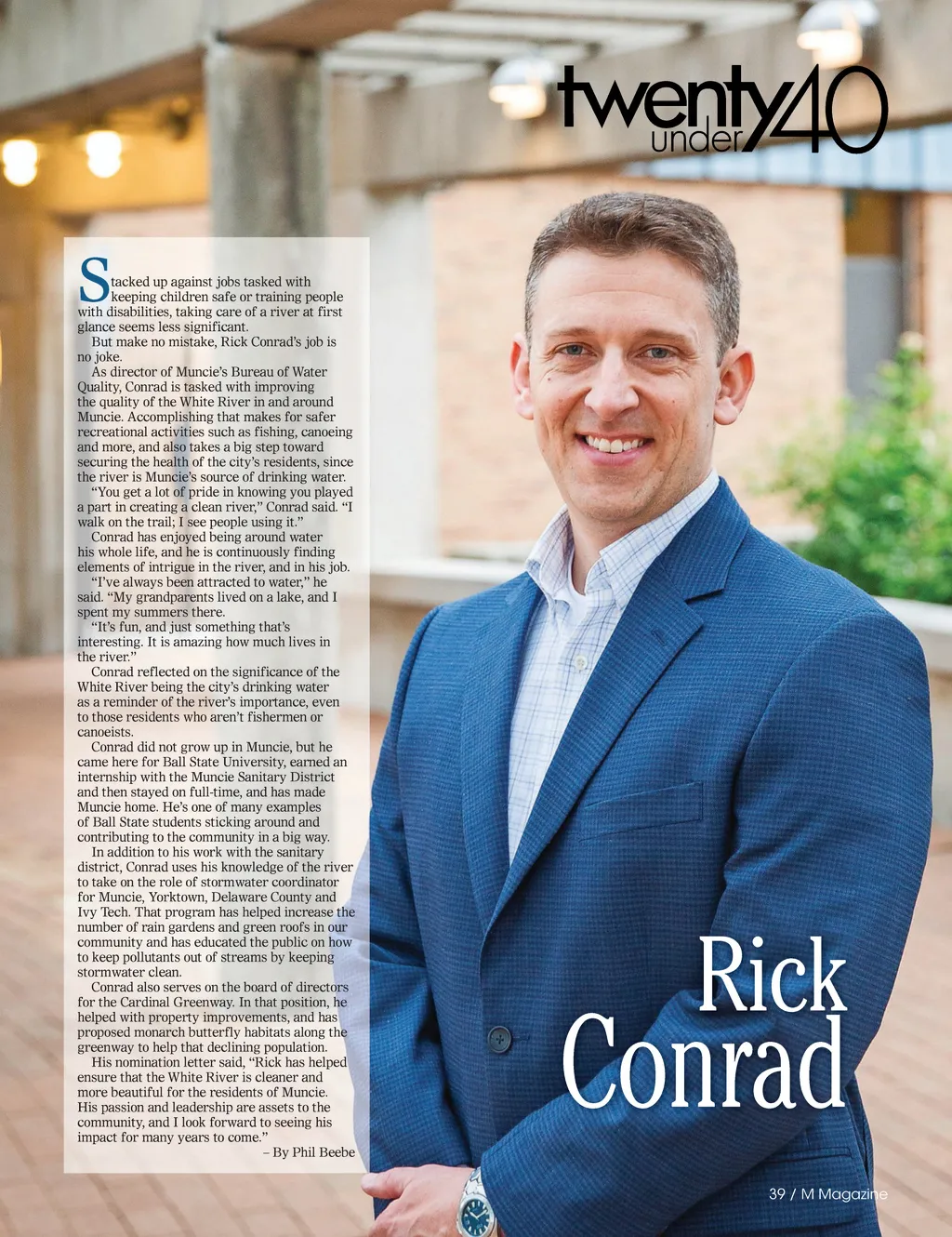 twenty under 40

Stacked up against jobs tasked with keeping children safe or training people with disabilities, taking care of a river at first glance seems less significant.

But make no mistake, Rick Conrad's job is no joke.

As director of Muncie's Bureau of Water Quality, Conrad is tasked with improving the quality of the White River in and around Muncie. Accomplishing that makes for safer recreational activities such as fishing, canoeing and more, and also takes a big step toward securing the health of the city's residents, since the river is Muncie's source of drinking water.

"You get a lot of pride in knowing you played a part in creating a clean river," Conrad said. "I walk on the trail; I see people using it."

Conrad has enjoyed being around water his whole life, and he is continuously finding elements of intrigue in the river, and in his job.

"I've always been attracted to water," he said. "My grandparents lived on a lake, and I spent my summers there.

"It's fun, and just something that's interesting. It is amazing how much lives in the river."

Conrad reflected on the significance of the White River being the city's drinking water as a reminder of the river's importance, even to those residents who aren't fishermen or canoeists.

Conrad did not grow up in Muncie, but he came here for Ball State University, earned an internship with the Muncie Sanitary District and then stayed on full-time, and has made Muncie home. He's one of many examples of Ball State students sticking around and contributing to the community in a big way.

In addition to his work with the sanitary district, Conrad uses his knowledge of the river to take on the role of stormwater coordinator for Muncie, Yorktown, Delaware County and Ivy Tech. That program has helped increase the number of rain gardens and green roofs in our community and has educated the public on how to keep pollutants out of streams by keeping stormwater clean.

Conrad also serves on the board of directors for the Cardinal Greenway. In that position, he helped with property improvements, and has proposed monarch butterfly habitats along the greenway to help that declining population.

His nomination letter said, "Rick has helped ensure that the White River is cleaner and more beautiful for the residents of Muncie. His passion and leadership are assets to the community, and I look forward to seeing his impact for many years to come."

– By Phil Beebe

Rick
Conrad

39 / M Magazine